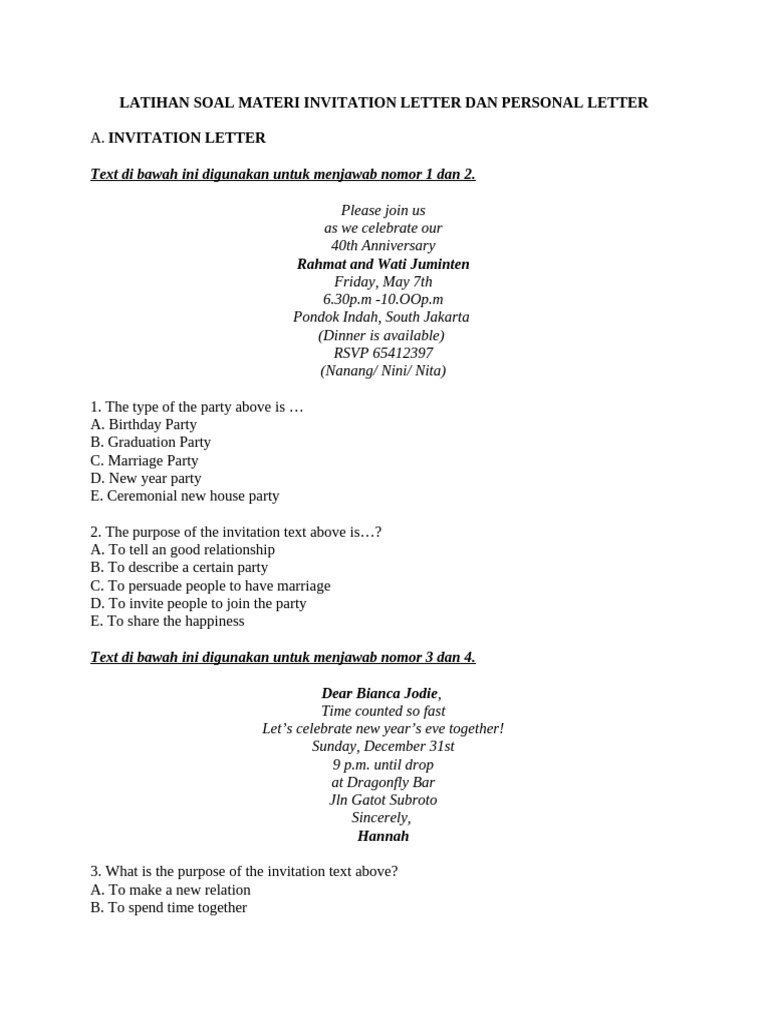 LATIHAN SOAL MATERI INVITATION LETTER DAN PERSONAL LETTER

A. INVITATION LETTER

Text di bawah ini digunakan untuk menjawab nomor 1 dan 2.

Please join us
as we celebrate our
40th Anniversary
Rahmat and Wati Juminten
Friday, May 7th
6.30p.m -10.OOp.m
Pondok Indah, South Jakarta
(Dinner is available)
RSVP 65412397
(Nanang/ Nini/ Nita)

1. The type of the party above is …
A. Birthday Party
B. Graduation Party
C. Marriage Party
D. New year party
E. Ceremonial new house party

2. The purpose of the invitation text above is…?
A. To tell an good relationship
B. To describe a certain party
C. To persuade people to have marriage
D. To invite people to join the party
E. To share the happiness

Text di bawah ini digunakan untuk menjawab nomor 3 dan 4.

Dear Bianca Jodie,
Time counted so fast
Let's celebrate new year's eve together!
Sunday, December 31st
9 p.m. until drop
at Dragonfly Bar
Jln Gatot Subroto
Sincerely,
Hannah

3. What is the purpose of the invitation text above?
A. To make a new relation
B. To spend time together